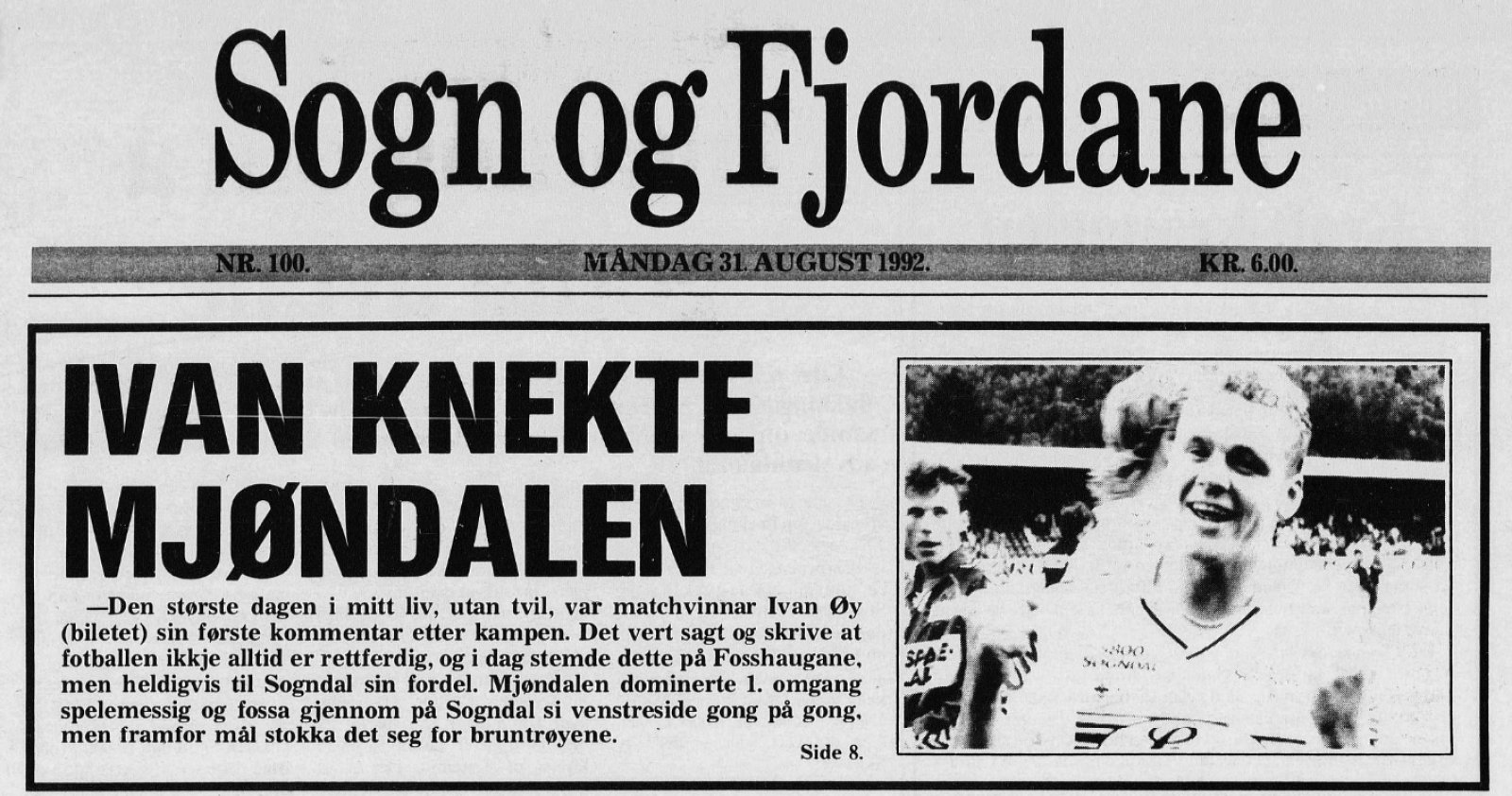 Sogn og Fjordane

NR. 100. MÅNDAG 31. AUGUST 1992. KR. 6.00.

IVAN KNEKTE MJØNDALEN

—Den største dagen i mitt liv, utan tvil, var matchvinnar Ivan Øy (biletet) sin første kommentar etter kampen. Det vert sagt og skrive at fotballen ikkje alltid er rettferdig, og i dag stemde dette på Fosshaugane, men heldigvis til Sogndal sin fordel. Mjøndalen dominerte 1. omgang spelemessig og fossa gjennom på Sogndal si venstreside gong på gong, men framfor mål stokka det seg for bruntrøyene.

Side 8.

6800 SOGNDAL